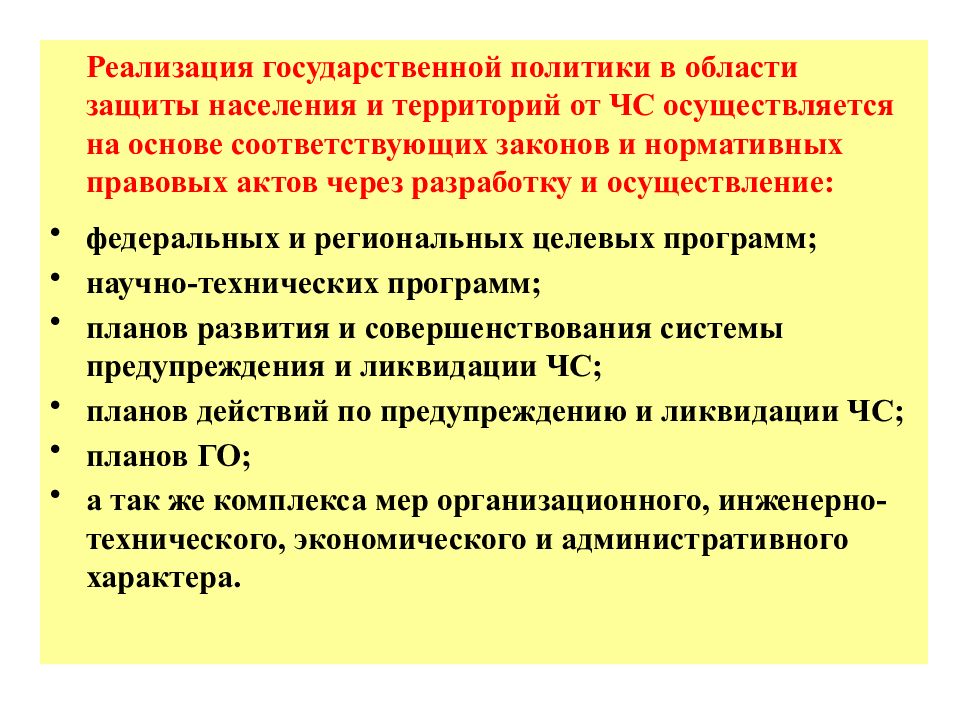 Реализация государственной политики в области защиты населения и территорий от ЧС осуществляется на основе соответствующих законов и нормативных правовых актов через разработку и осуществление:

• федеральных и региональных целевых программ;
• научно-технических программ;
• планов развития и совершенствования системы предупреждения и ликвидации ЧС;
• планов действий по предупреждению и ликвидации ЧС;
• планов ГО;
• а так же комплекса мер организационного, инженерно-технического, экономического и административного характера.